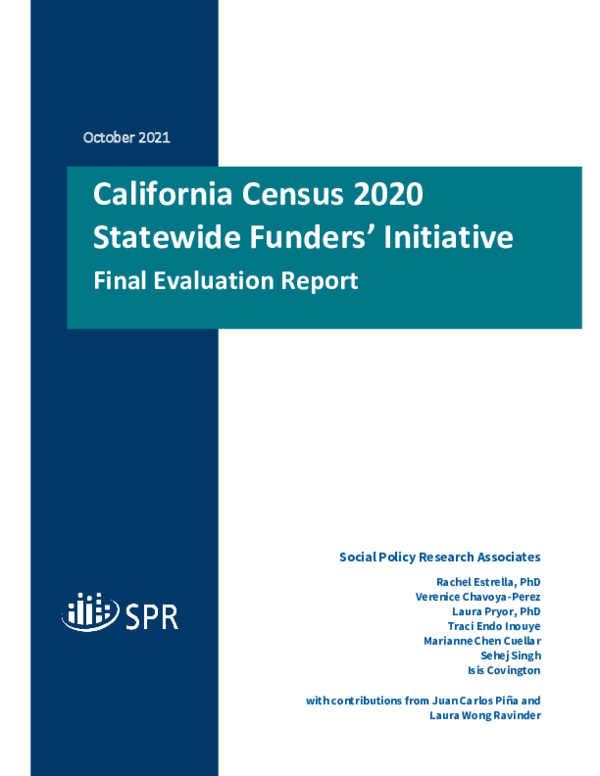 October 2021

California Census 2020
Statewide Funders' Initiative

Final Evaluation Report

SPR

Social Policy Research Associates

Rachel Estrella, PhD
Verenice Chavoya-Perez
Laura Pryor, PhD
Traci Endo Inouye
Marianne Chen Cuellar
Sehej Singh
Isis Covington

with contributions from Juan Carlos Piña and
Laura Wong Ravinder